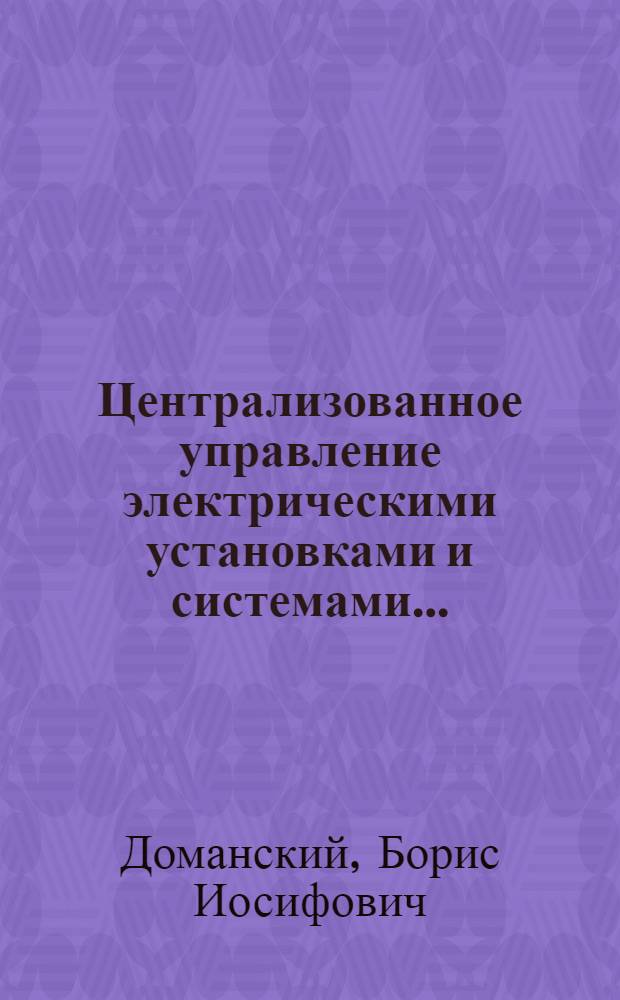 Централизованное управление электрическими установками и системами...

Доманский, Борис Иосифович